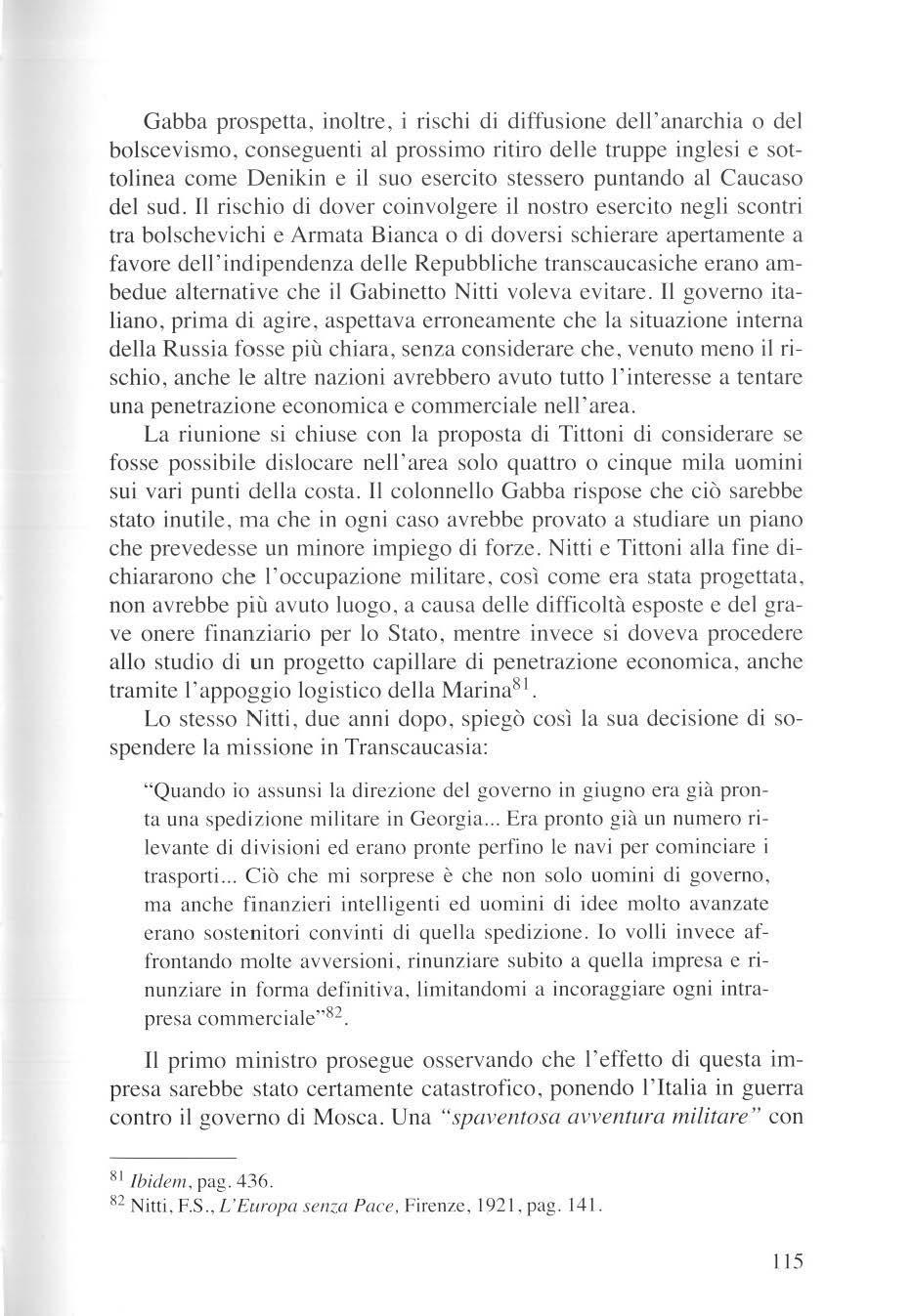 Gabba prospetta, inoltre, i rischi di diffusione dell'anarchia o del bolscevismo, conseguenti al prossimo ritiro delle truppe inglesi e sottolinea come Denikin e il suo esercito stessero puntando al Caucaso del sud. Il rischio di dover coinvolgere il nostro esercito negli scontri tra bolschevichi e Armata Bianca o di doversi schierare apertamente a favore dell'indipendenza delle Repubbliche transcaucasiche erano ambedue alternative che il Gabinetto Nitti voleva evitare. Il governo italiano, prima di agire, aspettava erroneamente che la situazione interna della Russia fosse più chiara, senza considerare che, venuto meno il rischio, anche le altre nazioni avrebbero avuto tutto l'interesse a tentare una penetrazione economica e commerciale nell'area.

La riunione si chiuse con la proposta di Tittoni di considerare se fosse possibile dislocare nell'area solo quattro o cinque mila uomini sui vari punti della costa. Il colonnello Gabba rispose che ciò sarebbe stato inutile, ma che in ogni caso avrebbe provato a studiare un piano che prevedesse un minore impiego di forze. Nitti e Tittoni alla fine dichiararono che l'occupazione militare, così come era stata progettata, non avrebbe più avuto luogo, a causa delle difficoltà esposte e del grave onere finanziario per lo Stato, mentre invece si doveva procedere allo studio di un progetto capillare di penetrazione economica, anche tramite l'appoggio logistico della Marina$^{81}$.

Lo stesso Nitti, due anni dopo, spiegò così la sua decisione di sospendere la missione in Transcaucasia:

"Quando io assunsi la direzione del governo in giugno era già pronta una spedizione militare in Georgia... Era pronto già un numero rilevante di divisioni ed erano pronte perfino le navi per cominciare i trasporti... Ciò che mi sorprese è che non solo uomini di governo, ma anche finanzieri intelligenti ed uomini di idee molto avanzate erano sostenitori convinti di quella spedizione. Io volli invece affrontando molte avversioni, rinunziare subito a quella impresa e rinunziare in forma definitiva, limitandomi a incoraggiare ogni intrapresa commerciale"$^{82}$.

Il primo ministro prosegue osservando che l'effetto di questa impresa sarebbe stato certamente catastrofico, ponendo l'Italia in guerra contro il governo di Mosca. Una "spaventosa avventura militare" con

$^{81}$ Ibidem, pag. 436.
$^{82}$ Nitti, F.S., L'Europa senza Pace, Firenze, 1921, pag. 141.

115